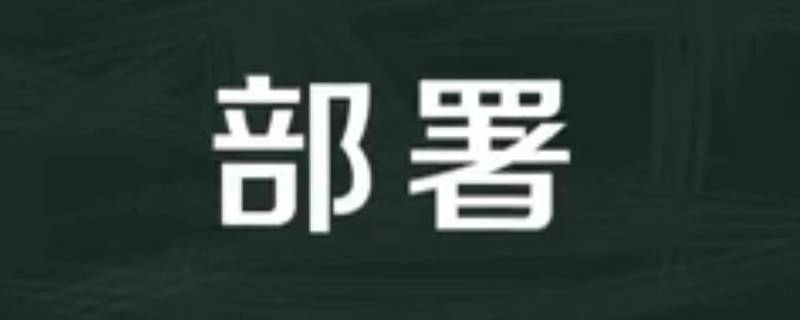 部署